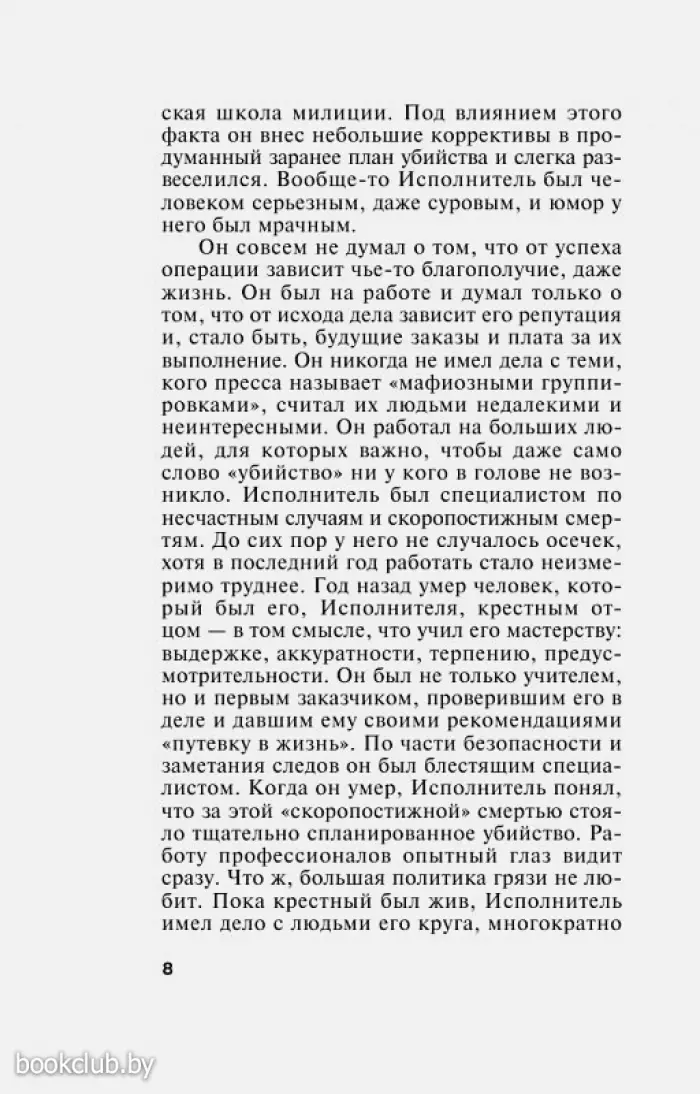 ская школа милиции. Под влиянием этого факта он внес небольшие коррективы в продуманный заранее план убийства и слегка развеселился. Вообще-то Исполнитель был человеком серьезным, даже суровым, и юмор у него был мрачным.

Он совсем не думал о том, что от успеха операции зависит чье-то благополучие, даже жизнь. Он был на работе и думал только о том, что от исхода дела зависит его репутация и, стало быть, будущие заказы и плата за их выполнение. Он никогда не имел дела с теми, кого пресса называет «мафиозными группировками», считал их людьми недалекими и неинтересными. Он работал на больших людей, для которых важно, чтобы даже само слово «убийство» ни у кого в голове не возникло. Исполнитель был специалистом по несчастным случаям и скоропостижным смертям. До сих пор у него не случалось осечек, хотя в последний год работать стало неизмеримо труднее. Год назад умер человек, который был его, Исполнителя, крестным отцом — в том смысле, что учил его мастерству: выдержке, аккуратности, терпению, предусмотрительности. Он был не только учителем, но и первым заказчиком, проверившим его в деле и давшим ему своими рекомендациями «путевку в жизнь». По части безопасности и заметания следов он был блестящим специалистом. Когда он умер, Исполнитель понял, что за этой «скоропостижной» смертью стояло тщательно спланированное убийство. Работу профессионалов опытный глаз видит сразу. Что ж, большая политика грязи не любит. Пока крестный был жив, Исполнитель имел дело с людьми его круга, многократно

8

bookclub.by